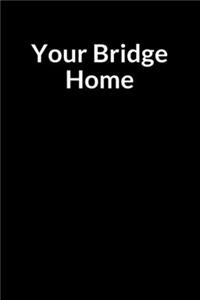 Your Bridge Home